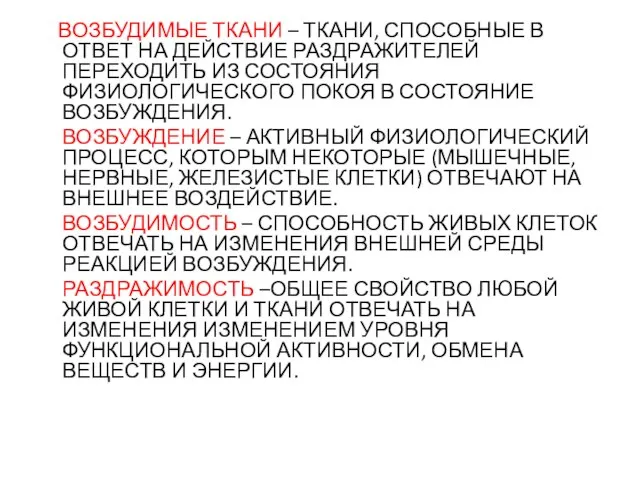 ВОЗБУДИМЫЕ ТКАНИ – ТКАНИ, СПОСОБНЫЕ В ОТВЕТ НА ДЕЙСТВИЕ РАЗДРАЖИТЕЛЕЙ ПЕРЕХОДИТЬ ИЗ СОСТОЯНИЯ ФИЗИОЛОГИЧЕСКОГО ПОКОЯ В СОСТОЯНИЕ ВОЗБУЖДЕНИЯ.

ВОЗБУЖДЕНИЕ – АКТИВНЫЙ ФИЗИОЛОГИЧЕСКИЙ ПРОЦЕСС, КОТОРЫМ НЕКОТОРЫЕ (МЫШЕЧНЫЕ, НЕРВНЫЕ, ЖЕЛЕЗИСТЫЕ КЛЕТКИ) ОТВЕЧАЮТ НА ВНЕШНЕЕ ВОЗДЕЙСТВИЕ.

ВОЗБУДИМОСТЬ – СПОСОБНОСТЬ ЖИВЫХ КЛЕТОК ОТВЕЧАТЬ НА ИЗМЕНЕНИЯ ВНЕШНЕЙ СРЕДЫ РЕАКЦИЕЙ ВОЗБУЖДЕНИЯ.

РАЗДРАЖИМОСТЬ –ОБЩЕЕ СВОЙСТВО ЛЮБОЙ ЖИВОЙ КЛЕТКИ И ТКАНИ ОТВЕЧАТЬ НА ИЗМЕНЕНИЯ ИЗМЕНЕНИЕМ УРОВНЯ ФУНКЦИОНАЛЬНОЙ АКТИВНОСТИ, ОБМЕНА ВЕЩЕСТВ И ЭНЕРГИИ.